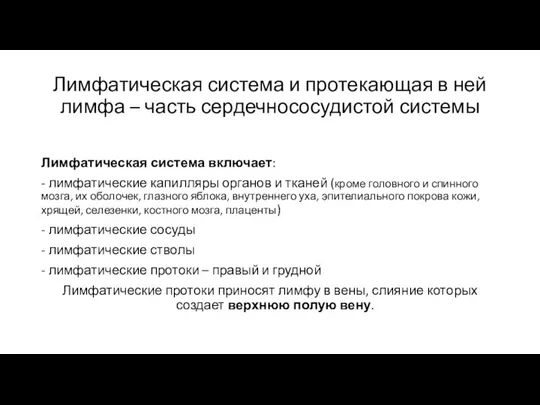 Лимфатическая система и протекающая в ней лимфа – часть сердечнососудистой системы

Лимфатическая система включает:

- лимфатические капилляры органов и тканей (кроме головного и спинного мозга, их оболочек, глазного яблока, внутреннего уха, эпителиального покрова кожи, хрящей, селезенки, костного мозга, плаценты)

- лимфатические сосуды

- лимфатические стволы

- лимфатические протоки – правый и грудной

Лимфатические протоки приносят лимфу в вены, слияние которых создает верхнюю полую вену.